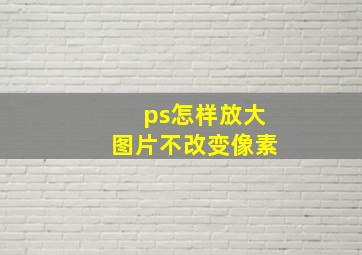 ps怎样放大
图片不改变像素